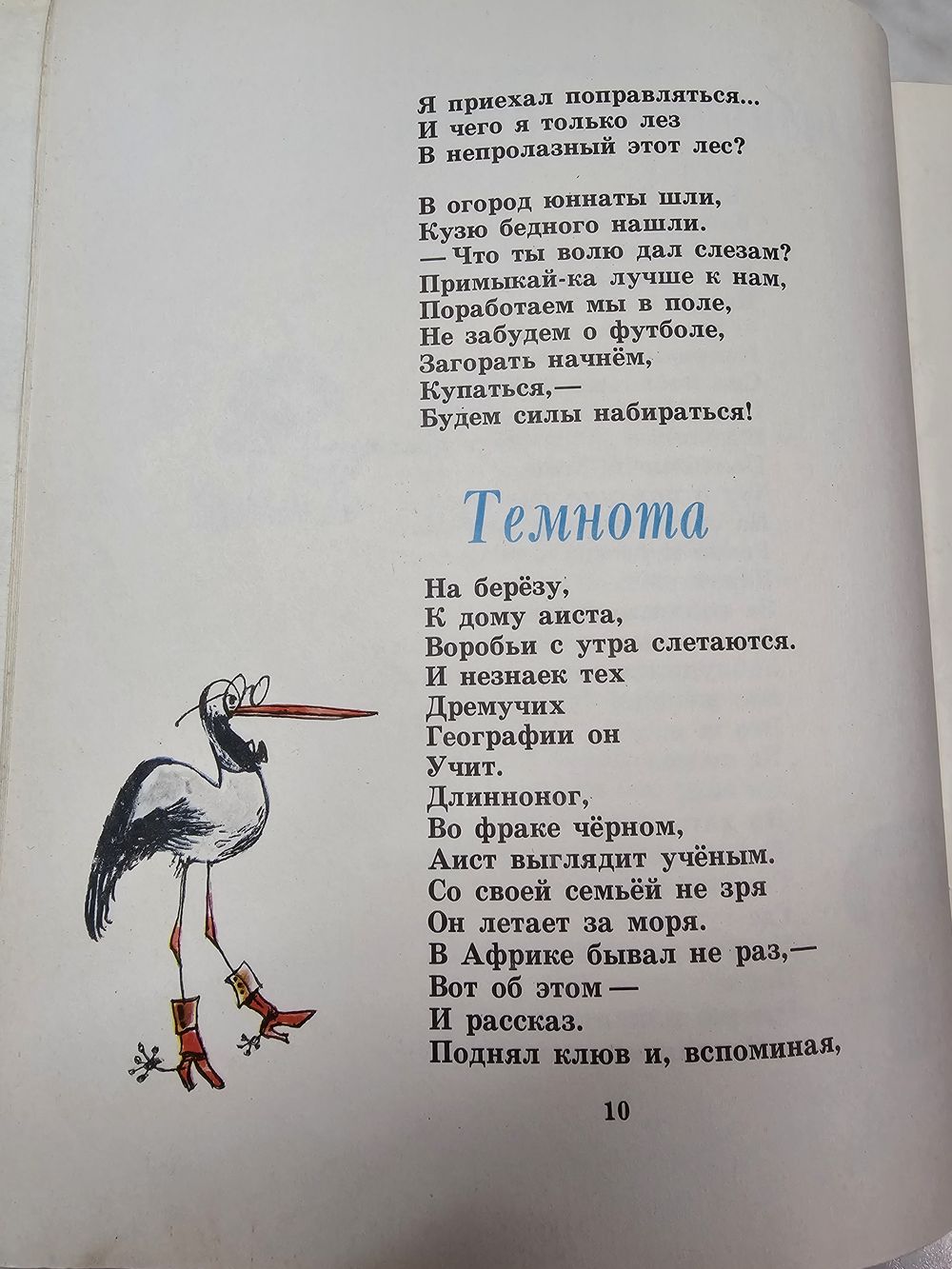 Я приехал поправляться...
И чего я только лез
В непролазный этот лес?

В огород юннаты шли,
Кузю бедного нашли.
— Что ты волю дал слезам?
Примыкай-ка лучше к нам,
Поработаем мы в поле,
Не забудем о футболе,
Загорать начнём,
Купаться,—
Будем силы набираться!

Темнота

На берёзу,
К дому аиста,
Воробьи с утра слетаются.
И незнаек тех
Дремучих
Географии он
Учит.
Длинноног,
Во фраке чёрном,
Аист выглядит учёным.
Со своей семьёй не зря
Он летает за моря.
В Африке бывал не раз,—
Вот об этом —
И рассказ.
Поднял клюв и, вспоминая,

10